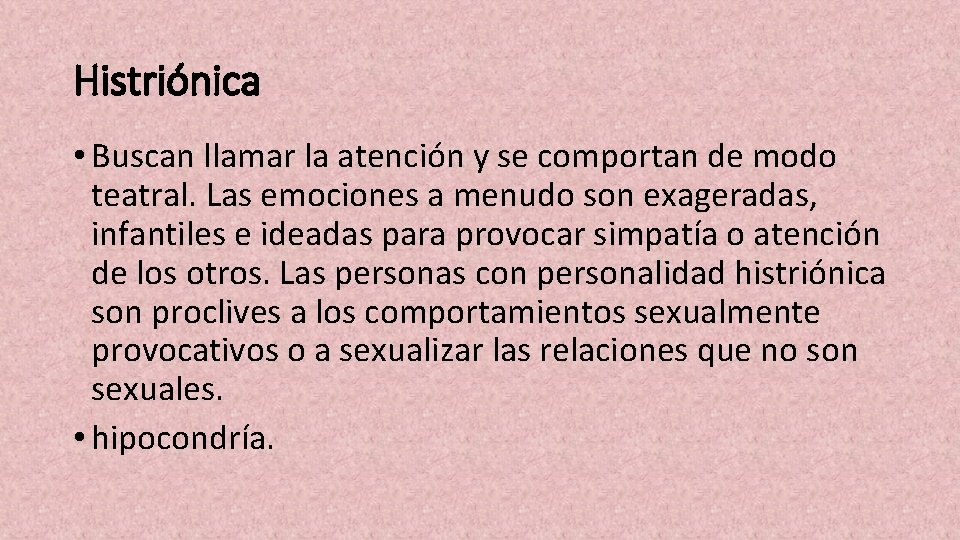 Histriónica

• Buscan llamar la atención y se comportan de modo teatral. Las emociones a menudo son exageradas, infantiles e ideadas para provocar simpatía o atención de los otros. Las personas con personalidad histriónica son proclives a los comportamientos sexualmente provocativos o a sexualizar las relaciones que no son sexuales.

• hipocondría.